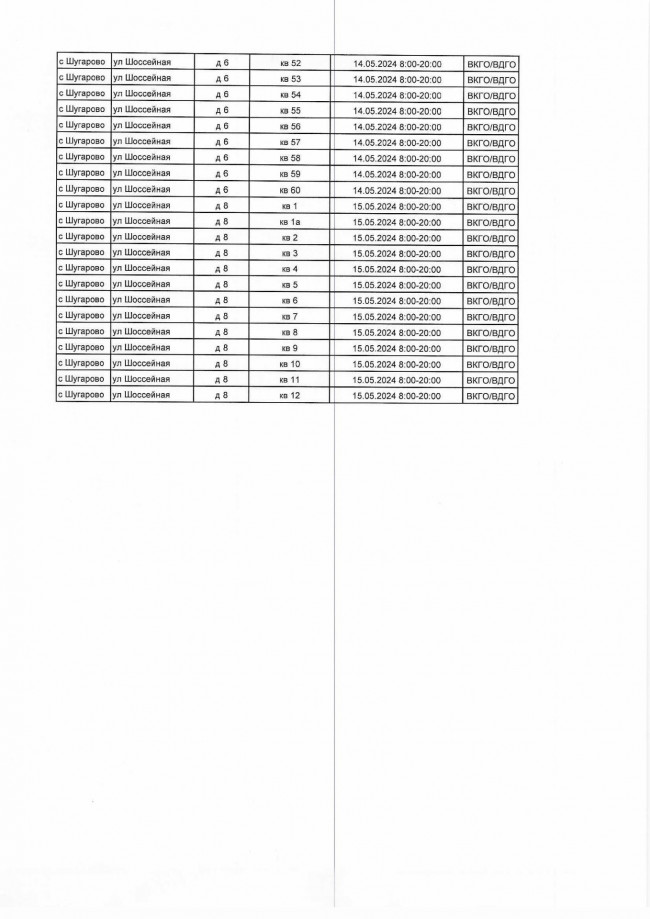 | | | | | | |
|---|---|---|---|---|---|
| с Шугарово | ул Шоссейная | д 6 | кв 52 | 14.05.2024 8:00-20:00 | ВКГО/ВДГО |
| с Шугарово | ул Шоссейная | д 6 | кв 53 | 14.05.2024 8:00-20:00 | ВКГО/ВДГО |
| с Шугарово | ул Шоссейная | д 6 | кв 54 | 14.05.2024 8:00-20:00 | ВКГО/ВДГО |
| с Шугарово | ул Шоссейная | д 6 | кв 55 | 14.05.2024 8:00-20:00 | ВКГО/ВДГО |
| с Шугарово | ул Шоссейная | д 6 | кв 56 | 14.05.2024 8:00-20:00 | ВКГО/ВДГО |
| с Шугарово | ул Шоссейная | д 6 | кв 57 | 14.05.2024 8:00-20:00 | ВКГО/ВДГО |
| с Шугарово | ул Шоссейная | д 6 | кв 58 | 14.05.2024 8:00-20:00 | ВКГО/ВДГО |
| с Шугарово | ул Шоссейная | д 6 | кв 59 | 14.05.2024 8:00-20:00 | ВКГО/ВДГО |
| с Шугарово | ул Шоссейная | д 6 | кв 60 | 14.05.2024 8:00-20:00 | ВКГО/ВДГО |
| с Шугарово | ул Шоссейная | д 8 | кв 1 | 15.05.2024 8:00-20:00 | ВКГО/ВДГО |
| с Шугарово | ул Шоссейная | д 8 | кв 1а | 15.05.2024 8:00-20:00 | ВКГО/ВДГО |
| с Шугарово | ул Шоссейная | д 8 | кв 2 | 15.05.2024 8:00-20:00 | ВКГО/ВДГО |
| с Шугарово | ул Шоссейная | д 8 | кв 3 | 15.05.2024 8:00-20:00 | ВКГО/ВДГО |
| с Шугарово | ул Шоссейная | д 8 | кв 4 | 15.05.2024 8:00-20:00 | ВКГО/ВДГО |
| с Шугарово | ул Шоссейная | д 8 | кв 5 | 15.05.2024 8:00-20:00 | ВКГО/ВДГО |
| с Шугарово | ул Шоссейная | д 8 | кв 6 | 15.05.2024 8:00-20:00 | ВКГО/ВДГО |
| с Шугарово | ул Шоссейная | д 8 | кв 7 | 15.05.2024 8:00-20:00 | ВКГО/ВДГО |
| с Шугарово | ул Шоссейная | д 8 | кв 8 | 15.05.2024 8:00-20:00 | ВКГО/ВДГО |
| с Шугарово | ул Шоссейная | д 8 | кв 9 | 15.05.2024 8:00-20:00 | ВКГО/ВДГО |
| с Шугарово | ул Шоссейная | д 8 | кв 10 | 15.05.2024 8:00-20:00 | ВКГО/ВДГО |
| с Шугарово | ул Шоссейная | д 8 | кв 11 | 15.05.2024 8:00-20:00 | ВКГО/ВДГО |
| с Шугарово | ул Шоссейная | д 8 | кв 12 | 15.05.2024 8:00-20:00 | ВКГО/ВДГО |